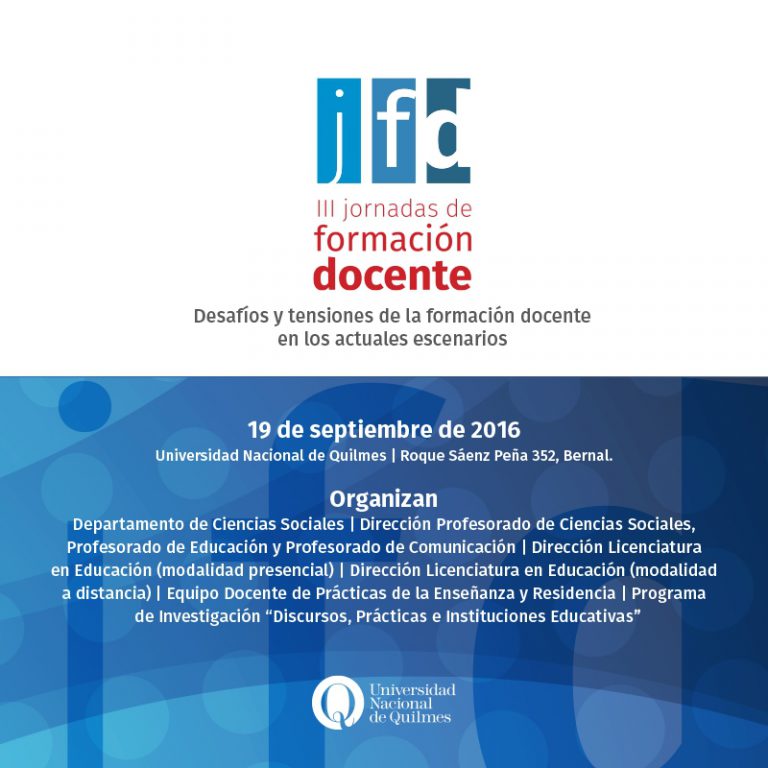 jfd

III jornadas de
formación
docente

Desafíos y tensiones de la formación docente en los actuales escenarios

19 de septiembre de 2016
Universidad Nacional de Quilmes | Roque Sáenz Peña 352, Bernal.

Organizan
Departamento de Ciencias Sociales | Dirección Profesorado de Ciencias Sociales, Profesorado de Educación y Profesorado de Comunicación | Dirección Licenciatura en Educación (modalidad presencial) | Dirección Licenciatura en Educación (modalidad a distancia) | Equipo Docente de Prácticas de la Enseñanza y Residencia | Programa de Investigación "Discursos, Prácticas e Instituciones Educativas"

Universidad
Nacional
de Quilmes